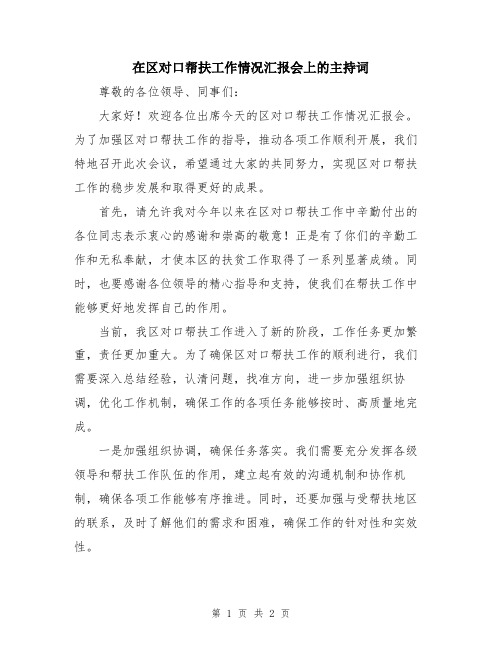 在区对口帮扶工作情况汇报会上的主持词

尊敬的各位领导、同事们：

大家好！欢迎各位出席今天的区对口帮扶工作情况汇报会。为了加强区对口帮扶工作的指导，推动各项工作顺利开展，我们特地召开此次会议，希望通过大家的共同努力，实现区对口帮扶工作的稳步发展和取得更好的成果。

首先，请允许我对今年以来在区对口帮扶工作中辛勤付出的各位同志表示衷心的感谢和崇高的敬意！正是有了你们的辛勤工作和无私奉献，才使本区的扶贫工作取得了一系列显著成绩。同时，也要感谢各位领导的精心指导和支持，使我们在帮扶工作中能够更好地发挥自己的作用。

当前，我区对口帮扶工作进入了新的阶段，工作任务更加繁重，责任更加重大。为了确保区对口帮扶工作的顺利进行，我们需要深入总结经验，认清问题，找准方向，进一步加强组织协调，优化工作机制，确保工作的各项任务能够按时、高质量地完成。

一是加强组织协调，确保任务落实。我们需要充分发挥各级领导和帮扶工作队伍的作用，建立起有效的沟通机制和协作机制，确保各项工作能够有序推进。同时，还要加强与受帮扶地区的联系，及时了解他们的需求和困难，确保工作的针对性和实效性。

第 1 页 共 2 页